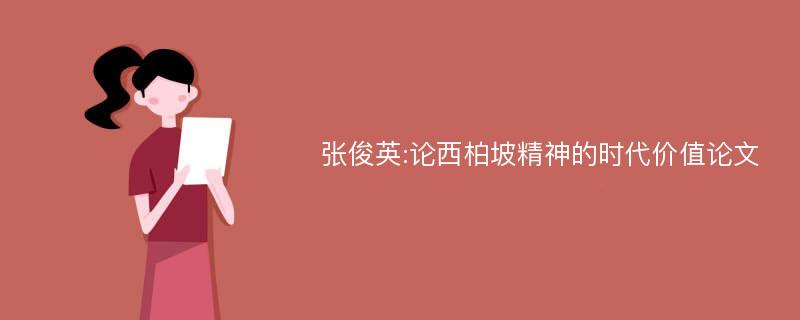 张俊英:论西柏坡精神的时代价值论文